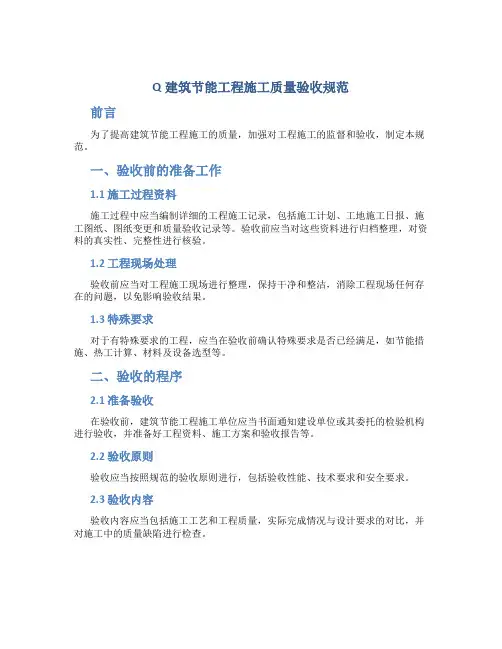 Q 建筑节能工程施工质量验收规范

前言

为了提高建筑节能工程施工的质量，加强对工程施工的监督和验收，制定本规范。

一、验收前的准备工作

1.1 施工过程资料

施工过程中应当编制详细的工程施工记录，包括施工计划、工地施工日报、施工图纸、图纸变更和质量验收记录等。验收前应当对这些资料进行归档整理，对资料的真实性、完整性进行核验。

1.2 工程现场处理

验收前应当对工程施工现场进行整理，保持干净和整洁，消除工程现场任何存在的问题，以免影响验收结果。

1.3 特殊要求

对于有特殊要求的工程，应当在验收前确认特殊要求是否已经满足，如节能措施、热工计算、材料及设备选型等。

二、验收的程序

2.1 准备验收

在验收前，建筑节能工程施工单位应当书面通知建设单位或其委托的检验机构进行验收，并准备好工程资料、施工方案和验收报告等。

2.2 验收原则

验收应当按照规范的验收原则进行，包括验收性能、技术要求和安全要求。

2.3 验收内容

验收内容应当包括施工工艺和工程质量，实际完成情况与设计要求的对比，并对施工中的质量缺陷进行检查。